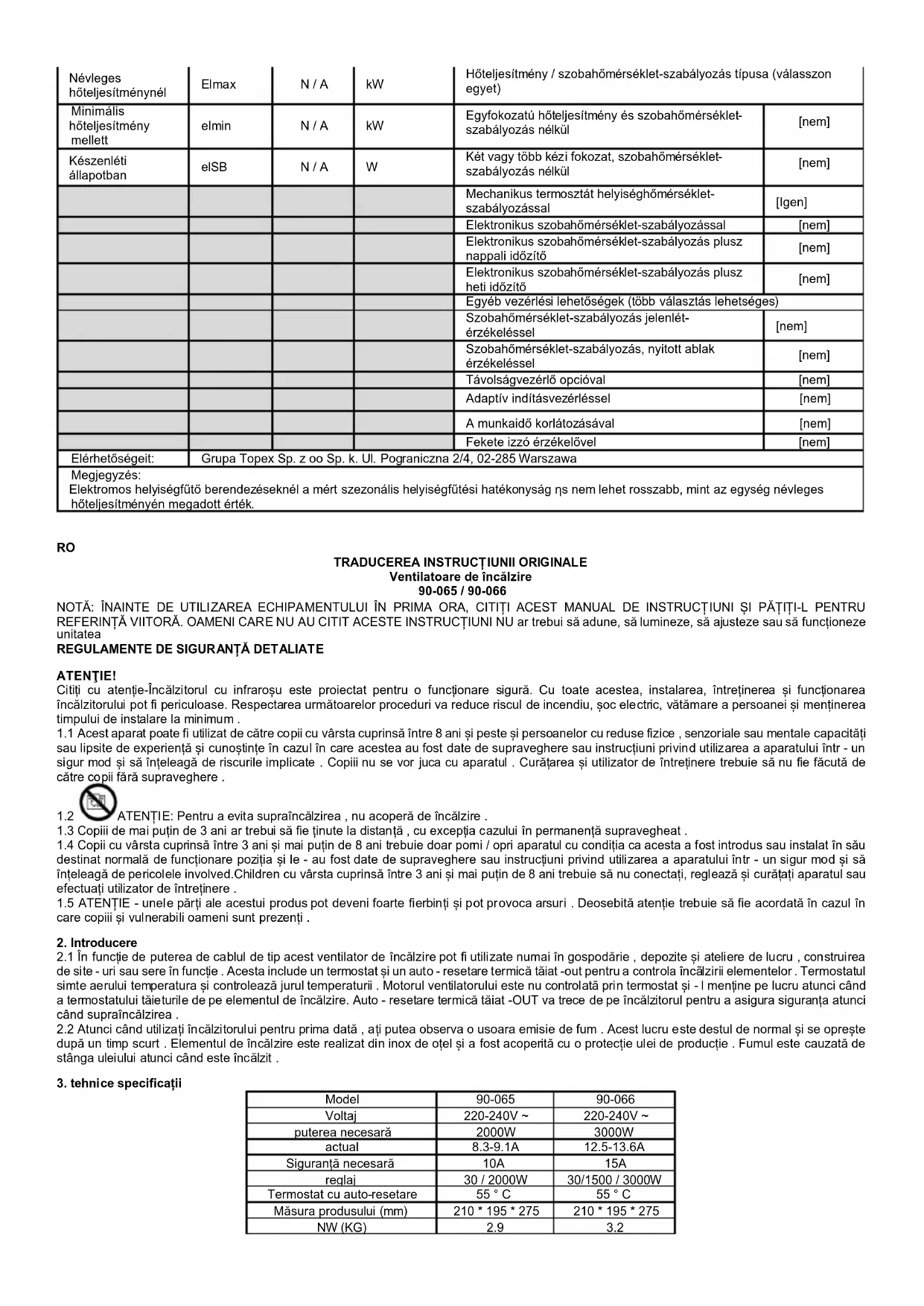 | Névleges hőteljesítménynél | Elmax | N / A | kW | Hőteljesítmény / szobahőmérséklet-szabályozás típusa (válasszon egyet) | |
|---|---|---|---|---|---|
| Minimális hőteljesítmény mellett | elmin | N / A | kW | Egyfokozatú hőteljesítmény és szobahőmérséklet-szabályozás nélkül | [nem] |
| Készenléti állapotban | elSB | N / A | W | Két vagy több kézi fokozat, szobahőmérséklet-szabályozás nélkül | [nem] |
| | | | | Mechanikus termosztát helyiséghőmérséklet-szabályozással | [Igen] |
| | | | | Elektronikus szobahőmérséklet-szabályozással | [nem] |
| | | | | Elektronikus szobahőmérséklet-szabályozás plusz nappali időzítő | [nem] |
| | | | | Elektronikus szobahőmérséklet-szabályozás plusz heti időzítő | [nem] |
| | | | | Egyéb vezérlési lehetőségek (több választás lehetséges) | |
| | | | | Szobahőmérséklet-szabályozás jelenlét-érzékeléssel | [nem] |
| | | | | Szobahőmérséklet-szabályozás, nyitott ablak érzékeléssel | [nem] |
| | | | | Távolságvezérlő opcióval | [nem] |
| | | | | Adaptív indításvezérléssel | [nem] |
| | | | | A munkaidő korlátozásával | [nem] |
| | | | | Fekete izzó érzékelővel | [nem] |
| Elérhetőségeit: | Grupa Topex Sp. z oo Sp. k. Ul. Pograniczna 2/4, 02-285 Warszawa | | | | |

Megjegyzés:
Elektromos helyiségfűtő berendezéseknél a mért szezonális helyiségfűtési hatékonyság ηs nem lehet rosszabb, mint az egység névleges hőteljesítményén megadott érték.

RO

TRADUCEREA INSTRUCȚIUNII ORIGINALE
Ventilatoare de încălzire
90-065 / 90-066

NOTĂ: ÎNAINTE DE UTILIZAREA ECHIPAMENTULUI ÎN PRIMA ORA, CITIȚI ACEST MANUAL DE INSTRUCȚIUNI ȘI PĂȚIȚI-L PENTRU REFERINȚĂ VIITORĂ. OAMENI CARE NU AU CITIT ACESTE INSTRUCȚIUNI NU ar trebui să adune, să lumineze, să ajusteze sau să funcționeze unitatea
REGULAMENTE DE SIGURANȚĂ DETALIATE

ATENȚIE!
Citiți cu atenție-Încălzitorul cu infraroșu este proiectat pentru o funcționare sigură. Cu toate acestea, instalarea, întreținerea și funcționarea încălzitorului pot fi periculoase. Respectarea următoarelor proceduri va reduce riscul de incendiu, șoc electric, vătămare a persoanei și menținerea timpului de instalare la minimum .
1.1 Acest aparat poate fi utilizat de către copii cu vârsta cuprinsă între 8 ani și peste și persoanelor cu reduse fizice , senzoriale sau mentale capacități sau lipsite de experiență și cunoștințe în cazul în care acestea au fost date de supraveghere sau instrucțiuni privind utilizarea a aparatului într - un sigur mod și să înțeleagă de riscurile implicate . Copiii nu se vor juca cu aparatul . Curățarea și utilizator de întreținere trebuie să nu fie făcută de către copii fără supraveghere .
1.2 ATENȚIE: Pentru a evita supraîncălzirea , nu acoperă de încălzire .
1.3 Copiii de mai puțin de 3 ani ar trebui să fie ținute la distanță , cu excepția cazului în permanență supravegheat .
1.4 Copii cu vârsta cuprinsă între 3 ani și mai puțin de 8 ani trebuie doar porni / opri aparatul cu condiția ca acesta a fost introdus sau instalat în său destinat normală de funcționare poziția și le - au fost date de supraveghere sau instrucțiuni privind utilizarea a aparatului într - un sigur mod și să înțeleagă de pericolele involved.Children cu vârsta cuprinsă între 3 ani și mai puțin de 8 ani trebuie să nu conectați, reglează și curățați aparatul sau efectuați utilizator de întreținere .
1.5 ATENȚIE - unele părți ale acestui produs pot deveni foarte fierbinți și pot provoca arsuri . Deosebită atenție trebuie să fie acordată în cazul în care copiii și vulnerabili oameni sunt prezenți .

2. Introducere
2.1 În funcție de puterea de cablul de tip acest ventilator de încălzire pot fi utilizate numai în gospodărie , depozite și ateliere de lucru , construirea de site - uri sau sere în funcție . Acesta include un termostat și un auto - resetare termică tăiat -out pentru a controla încălzirii elementelor . Termostatul simte aerului temperatura și controlează jurul temperaturii . Motorul ventilatorului este nu controlată prin termostat și - l menține pe lucru atunci când a termostatului tăieturile de pe elementul de încălzire. Auto - resetare termică tăiat -OUT va trece de pe încălzitorul pentru a asigura siguranța atunci când supraîncălzirea .
2.2 Atunci când utilizați încălzitorului pentru prima dată , ați putea observa o usoara emisie de fum . Acest lucru este destul de normal și se oprește după un timp scurt . Elementul de încălzire este realizat din inox de oțel și a fost acoperită cu o protecție ulei de producție . Fumul este cauzată de stânga uleiului atunci când este încălzit .

3. tehnice specificații

| Model | 90-065 | 90-066 |
|---|---|---|
| Voltaj | 220-240V ~ | 220-240V ~ |
| puterea necesară | 2000W | 3000W |
| actual | 8.3-9.1A | 12.5-13.6A |
| Siguranță necesară | 10A | 15A |
| reglaj | 30 / 2000W | 30/1500 / 3000W |
| Termostat cu auto-resetare | 55 ° C | 55 ° C |
| Măsura produsului (mm) | 210 * 195 * 275 | 210 * 195 * 275 |
| NW (KG) | 2.9 | 3.2 |